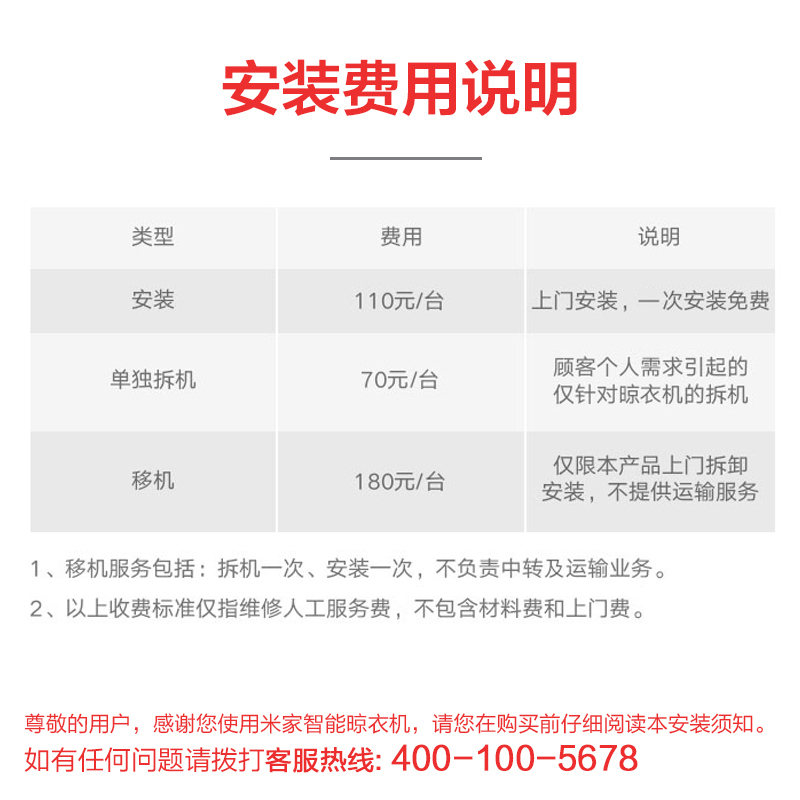 安装费用说明

| 类型 | 费用 | 说明 |
|---|---|---|
| 安装 | 110元/台 | 上门安装，一次安装免费 |
| 单独拆机 | 70元/台 | 顾客个人需求引起的仅针对晾衣机的拆机 |
| 移机 | 180元/台 | 仅限本产品上门拆卸安装，不提供运输服务 |

1、移机服务包括：拆机一次、安装一次，不负责中转及运输业务。

2、以上收费标准仅指维修人工服务费，不包含材料费和上门费。

尊敬的用户，感谢您使用米家智能晾衣机，请您在购买前仔细阅读本安装须知。

如有任何问题请拨打客服热线: 400-100-5678